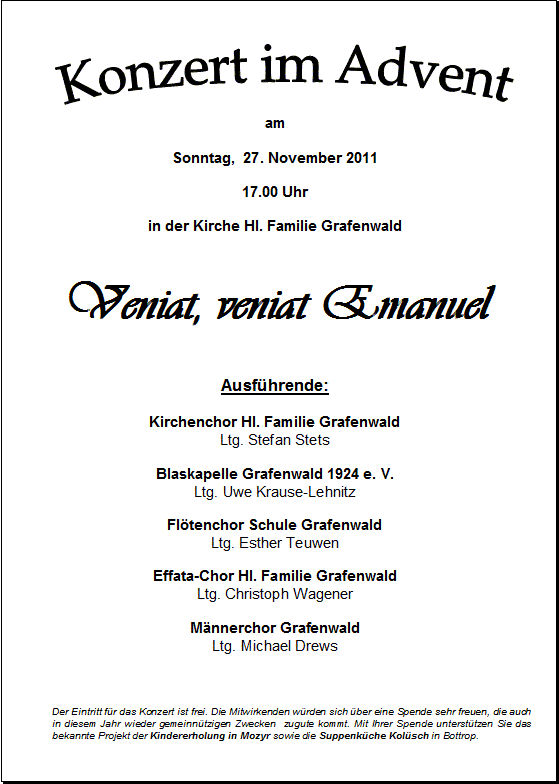 Konzert im Advent

am

Sonntag, 27. November 2011

17.00 Uhr

in der Kirche Hl. Familie Grafenwald

Veniat, veniat Emanuel

Ausführende:

Kirchenchor Hl. Familie Grafenwald
Ltg. Stefan Stets

Blaskapelle Grafenwald 1924 e. V.
Ltg. Uwe Krause-Lehnitz

Flötenchor Schule Grafenwald
Ltg. Esther Teuwen

Effata-Chor Hl. Familie Grafenwald
Ltg. Christoph Wagener

Männerchor Grafenwald
Ltg. Michael Drews

Der Eintritt für das Konzert ist frei. Die Mitwirkenden würden sich über eine Spende sehr freuen, die auch in diesem Jahr wieder gemeinnützigen Zwecken zugute kommt. Mit Ihrer Spende unterstützen Sie das bekannte Projekt der Kindererholung in Mozyr sowie die Suppenküche Kolüsch in Bottrop.